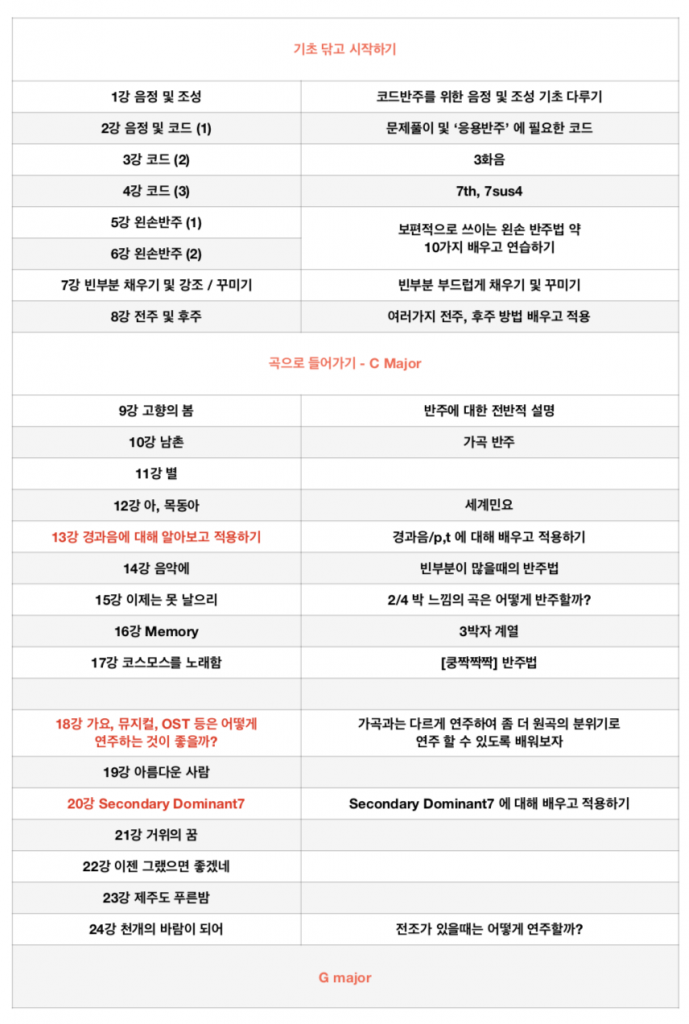 | 기초 닦고 시작하기 | |
|---|---|
| 1강 음정 및 조성 | 코드반주를 위한 음정 및 조성 기초 다루기 |
| 2강 음정 및 코드 (1) | 문제풀이 및 '응용반주' 에 필요한 코드 |
| 3강 코드 (2) | 3화음 |
| 4강 코드 (3) | 7th, 7sus4 |
| 5강 왼손반주 (1) | 보편적으로 쓰이는 왼손 반주법 약 10가지 배우고 연습하기 |
| 6강 왼손반주 (2) | |
| 7강 빈부분 채우기 및 강조 / 꾸미기 | 빈부분 부드럽게 채우기 및 꾸미기 |
| 8강 전주 및 후주 | 여러가지 전주, 후주 방법 배우고 적용 |
| 곡으로 들어가기 - C Major | |
| 9강 고향의 봄 | 반주에 대한 전반적 설명 |
| 10강 남촌 | 가곡 반주 |
| 11강 별 | |
| 12강 아, 목동아 | 세계민요 |
| 13강 경과음에 대해 알아보고 적용하기 | 경과음/p,t 에 대해 배우고 적용하기 |
| 14강 음악에 | 빈부분이 많을때의 반주법 |
| 15강 이제는 못 날으리 | 2/4 박 느낌의 곡은 어떻게 반주할까? |
| 16강 Memory | 3박자 계열 |
| 17강 코스모스를 노래함 | [쿵짝짝짝] 반주법 |
| | |
| 18강 가요, 뮤지컬, OST 등은 어떻게 연주하는 것이 좋을까? | 가곡과는 다르게 연주하여 좀 더 원곡의 분위기로 연주 할 수 있도록 배워보자 |
| 19강 아름다운 사람 | |
| 20강 Secondary Dominant7 | Secondary Dominant7 에 대해 배우고 적용하기 |
| 21강 거위의 꿈 | |
| 22강 이젠 그랬으면 좋겠네 | |
| 23강 제주도 푸른밤 | |
| 24강 천개의 바람이 되어 | 전조가 있을때는 어떻게 연주할까? |
| G major | |